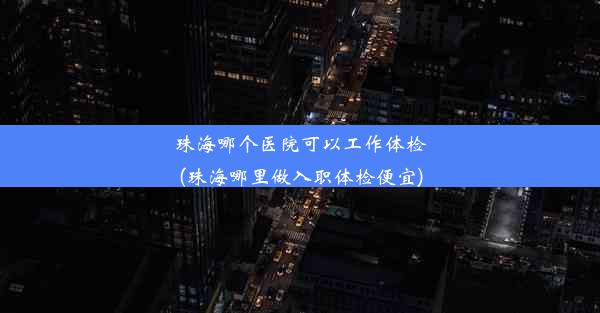 珠海哪个医院可以工作体检
(珠海哪里做入职体检便宜)